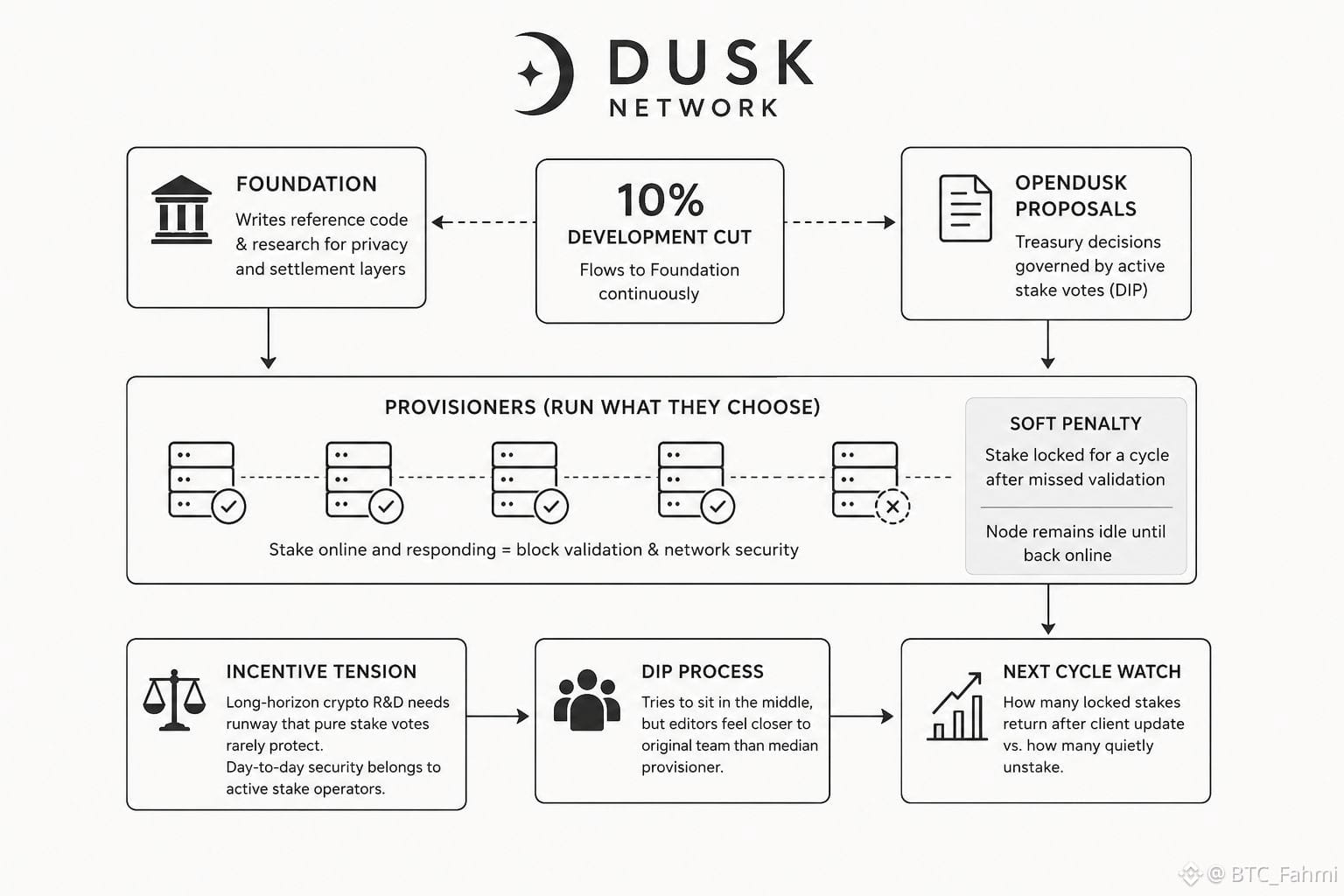 DUSK
NETWORK

FOUNDATION
Writes reference code & research for privacy and settlement layers

10%
DEVELOPMENT CUT
Flows to Foundation continuously

OPENDUSK PROPOSALS
Treasury decisions governed by active stake votes (DIP)

PROVISIONERS (RUN WHAT THEY CHOOSE)

Stake online and responding = block validation & network security

SOFT PENALTY
Stake locked for a cycle after missed validation

Node remains idle until back online

INCENTIVE TENSION
Long-horizon crypto R&D needs runway that pure stake votes rarely protect.
Day-to-day security belongs to active stake operators.

DIP PROCESS
Tries to sit in the middle, but editors feel closer to original team than median provisioner.

NEXT CYCLE WATCH
How many locked stakes return after client update vs. how many quietly unstake.

@ BTC_Fahmi